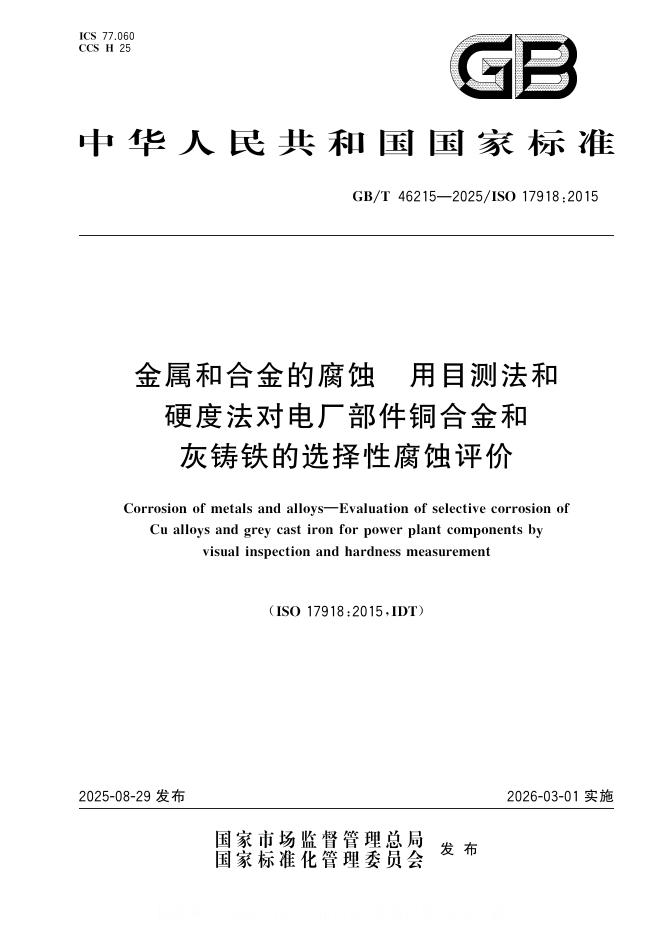 ICS 77.060
CCS H 25

GB

中华人民共和国国家标准

GB/T 46215—2025/ISO 17918:2015

金属和合金的腐蚀 用目测法和硬度法对电厂部件铜合金和灰铸铁的选择性腐蚀评价

Corrosion of metals and alloys—Evaluation of selective corrosion of Cu alloys and grey cast iron for power plant components by visual inspection and hardness measurement

(ISO 17918:2015,IDT)

2025-08-29发布 2026-03-01实施

国家市场监督管理总局
国家标准化管理委员会 发布